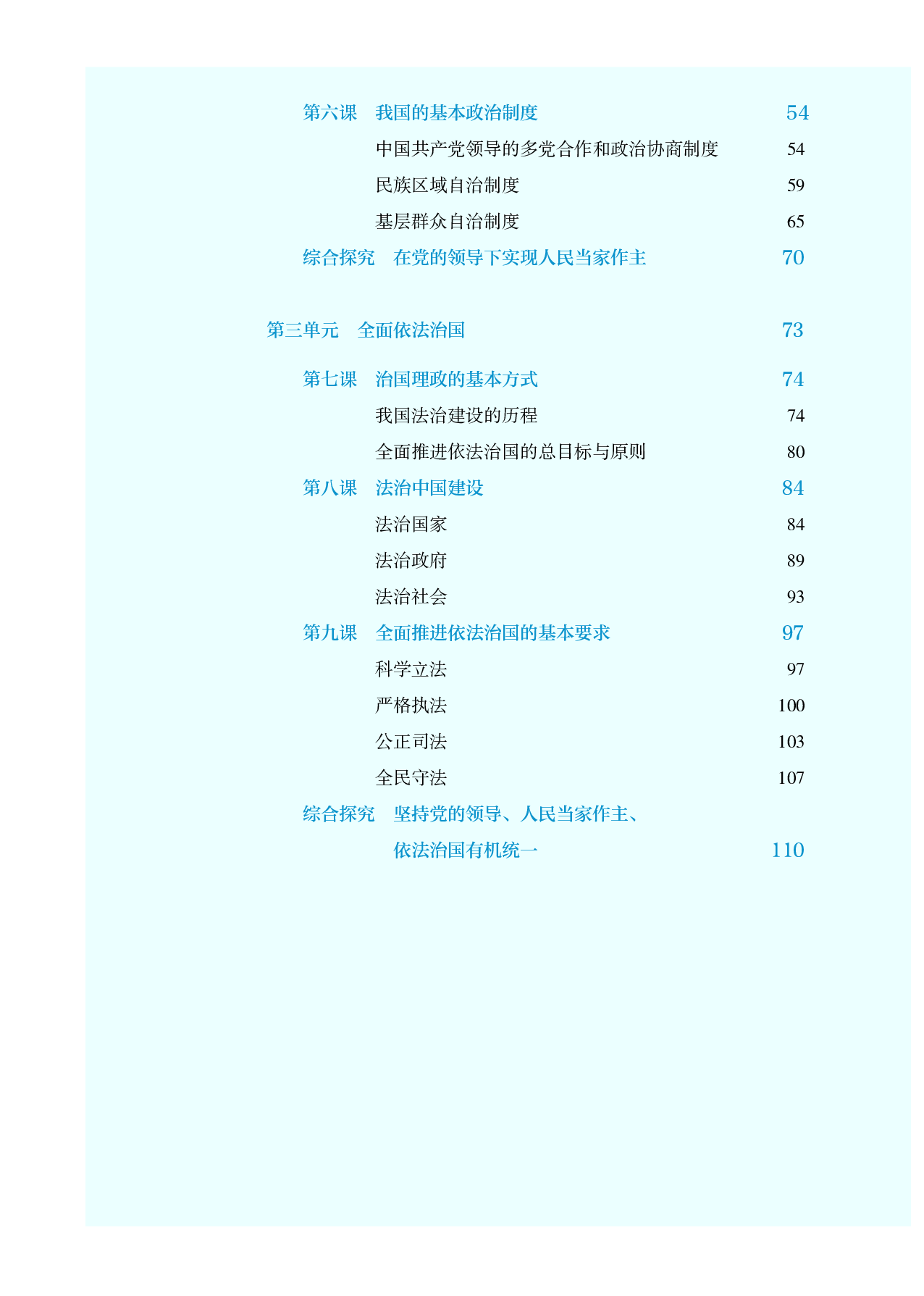 第六课　我国的基本政治制度　54

中国共产党领导的多党合作和政治协商制度　54

民族区域自治制度　59

基层群众自治制度　65

综合探究　在党的领导下实现人民当家作主　70

第三单元　全面依法治国　73

第七课　治国理政的基本方式　74

我国法治建设的历程　74

全面推进依法治国的总目标与原则　80

第八课　法治中国建设　84

法治国家　84

法治政府　89

法治社会　93

第九课　全面推进依法治国的基本要求　97

科学立法　97

严格执法　100

公正司法　103

全民守法　107

综合探究　坚持党的领导、人民当家作主、依法治国有机统一　110